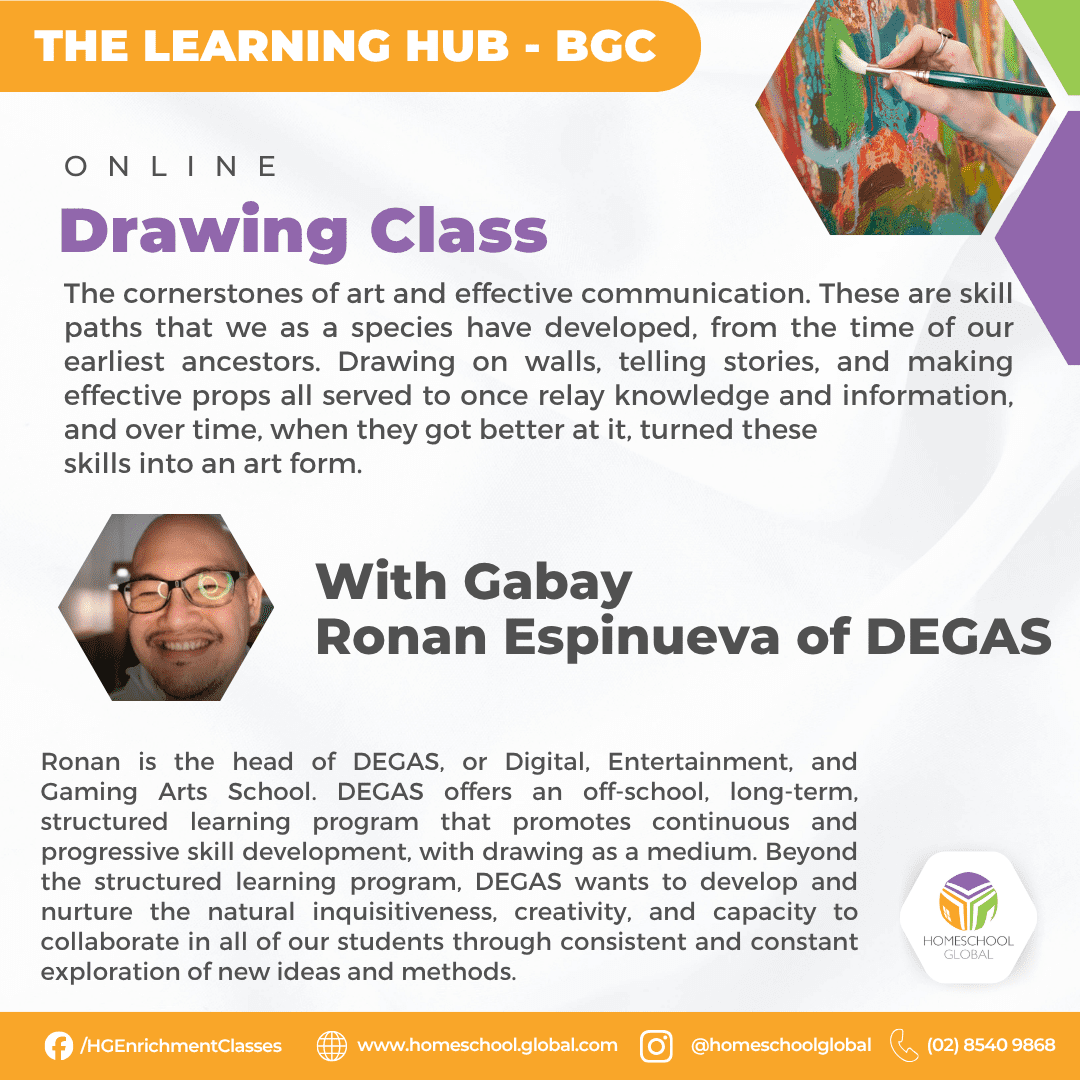 THE LEARNING HUB - BGC

ONLINE

Drawing Class

The cornerstones of art and effective communication. These are skill paths that we as a species have developed, from the time of our earliest ancestors. Drawing on walls, telling stories, and making effective props all served to once relay knowledge and information, and over time, when they got better at it, turned these skills into an art form.

With Gabay
Ronan Espinueva of DEGAS

Ronan is the head of DEGAS, or Digital, Entertainment, and Gaming Arts School. DEGAS offers an off-school, long-term, structured learning program that promotes continuous and progressive skill development, with drawing as a medium. Beyond the structured learning program, DEGAS wants to develop and nurture the natural inquisitiveness, creativity, and capacity to collaborate in all of our students through consistent and constant exploration of new ideas and methods.

HOMESCHOOL
GLOBAL

/HGEnrichmentClasses www.homeschool.global.com @homeschoolglobal (02) 8540 9868